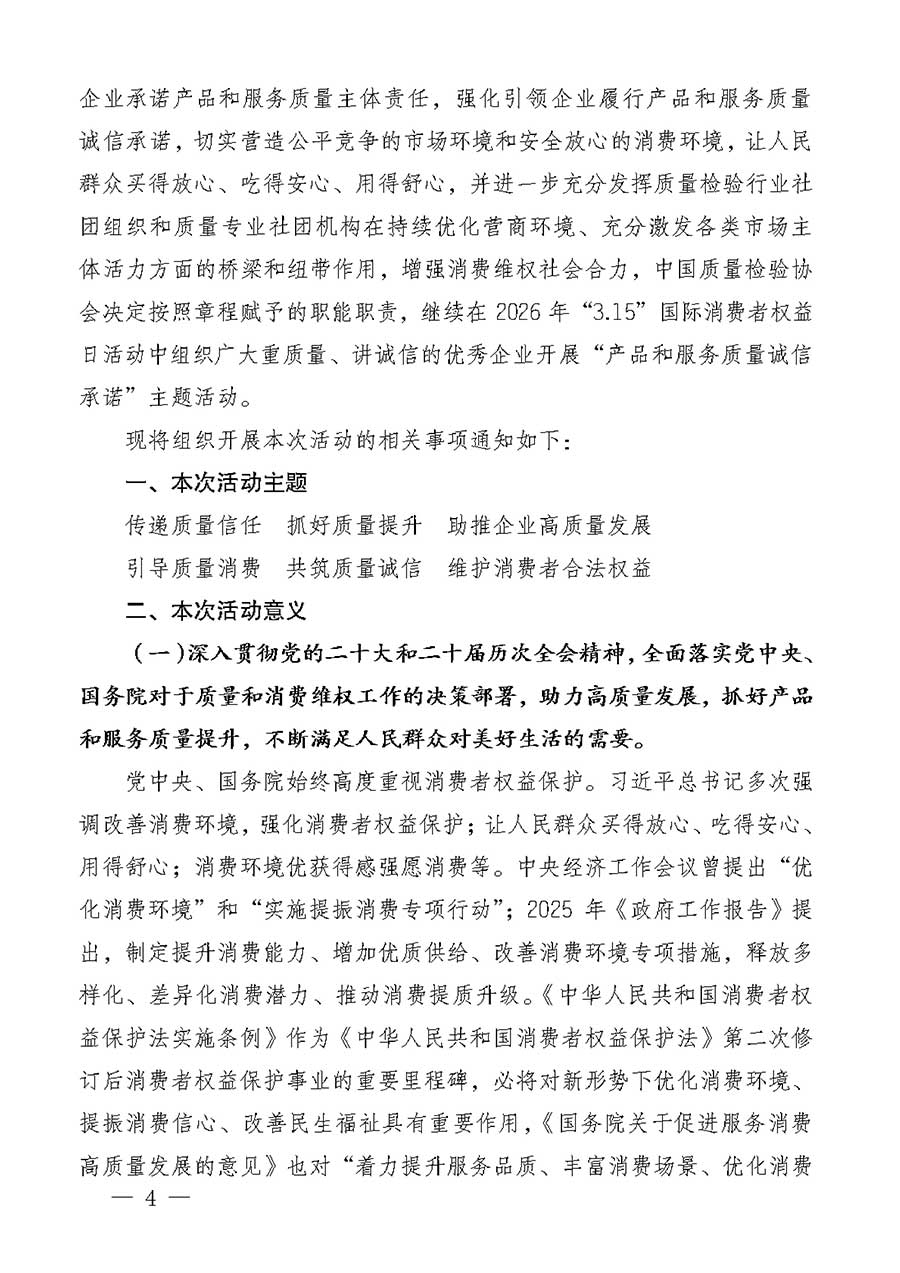 企业承诺产品和服务质量主体责任，强化引领企业履行产品和服务质量诚信承诺，切实营造公平竞争的市场环境和安全放心的消费环境，让人民群众买得放心、吃得安心、用得舒心，并进一步充分发挥质量检验行业社团组织和质量专业社团机构在持续优化营商环境、充分激发各类市场主体活力方面的桥梁和纽带作用，增强消费维权社会合力，中国质量检验协会决定按照章程赋予的职能职责，继续在 2026 年“3.15”国际消费者权益日活动中组织广大重质量、讲诚信的优秀企业开展“产品和服务质量诚信承诺”主题活动。

现将组织开展本次活动的相关事项通知如下：

一、本次活动主题

传递质量信任　抓好质量提升　助推企业高质量发展

引导质量消费　共筑质量诚信　维护消费者合法权益

二、本次活动意义

（一）深入贯彻党的二十大和二十届历次全会精神，全面落实党中央、国务院对于质量和消费维权工作的决策部署，助力高质量发展，抓好产品和服务质量提升，不断满足人民群众对美好生活的需要。

党中央、国务院始终高度重视消费者权益保护。习近平总书记多次强调改善消费环境，强化消费者权益保护；让人民群众买得放心、吃得安心、用得舒心；消费环境优获得感强愿消费等。中央经济工作会议曾提出“优化消费环境”和“实施提振消费专项行动”；2025 年《政府工作报告》提出，制定提升消费能力、增加优质供给、改善消费环境专项措施，释放多样化、差异化消费潜力、推动消费提质升级。《中华人民共和国消费者权益保护法实施条例》作为《中华人民共和国消费者权益保护法》第二次修订后消费者权益保护事业的重要里程碑，必将对新形势下优化消费环境、提振消费信心、改善民生福祉具有重要作用，《国务院关于促进服务消费高质量发展的意见》也对“着力提升服务品质、丰富消费场景、优化消费

— 4 —